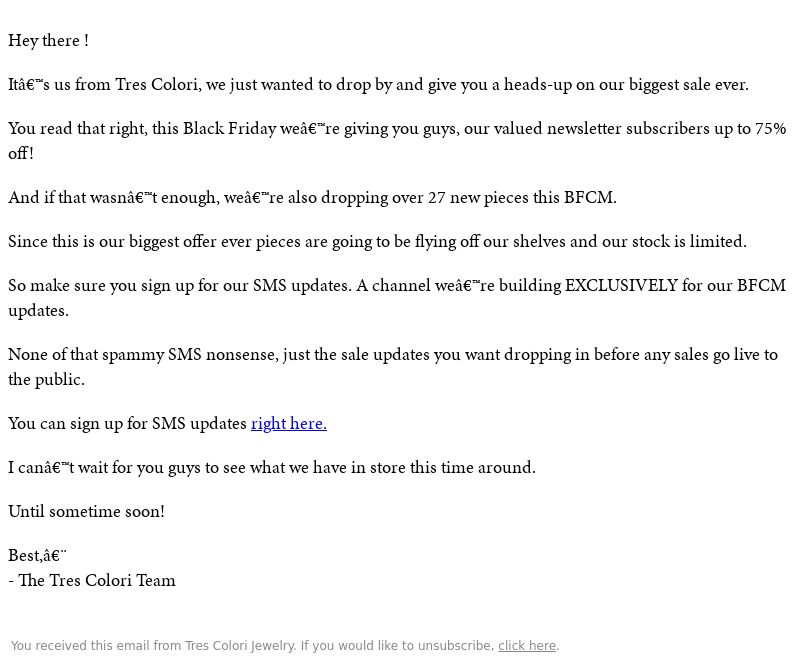 Hey there !

Itâ€™s us from Tres Colori, we just wanted to drop by and give you a heads-up on our biggest sale ever.

You read that right, this Black Friday weâ€™re giving you guys, our valued newsletter subscribers up to 75% off!

And if that wasnâ€™t enough, weâ€™re also dropping over 27 new pieces this BFCM.

Since this is our biggest offer ever pieces are going to be flying off our shelves and our stock is limited.

So make sure you sign up for our SMS updates. A channel weâ€™re building EXCLUSIVELY for our BFCM updates.

None of that spammy SMS nonsense, just the sale updates you want dropping in before any sales go live to the public.

You can sign up for SMS updates right here.

I canâ€™t wait for you guys to see what we have in store this time around.

Until sometime soon!

Best,â€¨
- The Tres Colori Team

You received this email from Tres Colori Jewelry. If you would like to unsubscribe, click here.